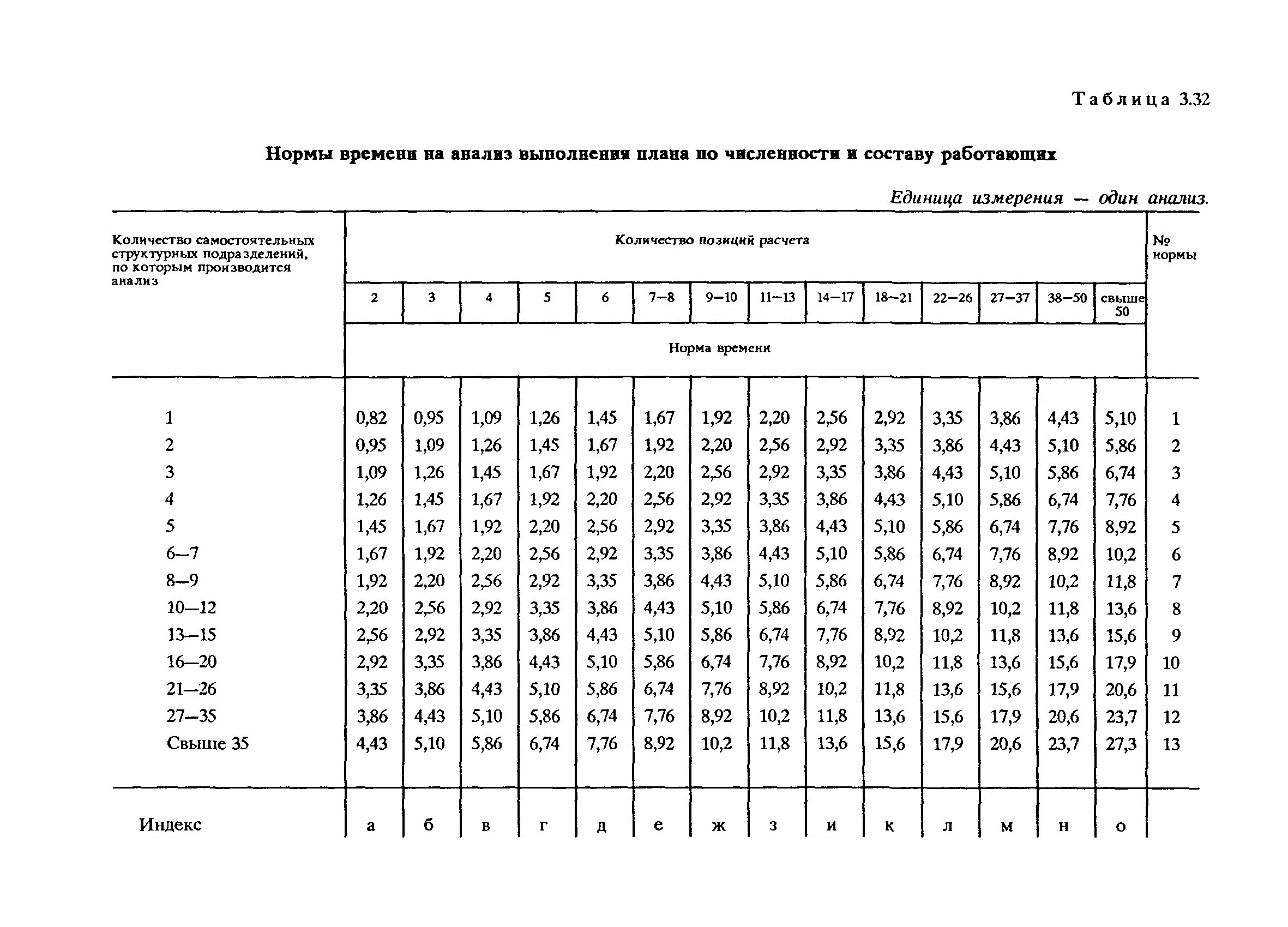 Таблица 3.32

Нормы времени на анализ выполнения плана по численности и составу работающих

Единица измерения — один анализ.

| Количество самостоятельных структурных подразделений, по которым производится анализ | Количество позиций расчета | | | | | | | | | | | | | | № нормы |
|---|---|---|---|---|---|---|---|---|---|---|---|---|---|---|---|
| | 2 | 3 | 4 | 5 | 6 | 7—8 | 9—10 | 11—13 | 14—17 | 18—21 | 22—26 | 27—37 | 38—50 | свыше 50 | |
| | Норма времени | | | | | | | | | | | | | | |
| 1 | 0,82 | 0,95 | 1,09 | 1,26 | 1,45 | 1,67 | 1,92 | 2,20 | 2,56 | 2,92 | 3,35 | 3,86 | 4,43 | 5,10 | 1 |
| 2 | 0,95 | 1,09 | 1,26 | 1,45 | 1,67 | 1,92 | 2,20 | 2,56 | 2,92 | 3,35 | 3,86 | 4,43 | 5,10 | 5,86 | 2 |
| 3 | 1,09 | 1,26 | 1,45 | 1,67 | 1,92 | 2,20 | 2,56 | 2,92 | 3,35 | 3,86 | 4,43 | 5,10 | 5,86 | 6,74 | 3 |
| 4 | 1,26 | 1,45 | 1,67 | 1,92 | 2,20 | 2,56 | 2,92 | 3,35 | 3,86 | 4,43 | 5,10 | 5,86 | 6,74 | 7,76 | 4 |
| 5 | 1,45 | 1,67 | 1,92 | 2,20 | 2,56 | 2,92 | 3,35 | 3,86 | 4,43 | 5,10 | 5,86 | 6,74 | 7,76 | 8,92 | 5 |
| 6—7 | 1,67 | 1,92 | 2,20 | 2,56 | 2,92 | 3,35 | 3,86 | 4,43 | 5,10 | 5,86 | 6,74 | 7,76 | 8,92 | 10,2 | 6 |
| 8—9 | 1,92 | 2,20 | 2,56 | 2,92 | 3,35 | 3,86 | 4,43 | 5,10 | 5,86 | 6,74 | 7,76 | 8,92 | 10,2 | 11,8 | 7 |
| 10—12 | 2,20 | 2,56 | 2,92 | 3,35 | 3,86 | 4,43 | 5,10 | 5,86 | 6,74 | 7,76 | 8,92 | 10,2 | 11,8 | 13,6 | 8 |
| 13—15 | 2,56 | 2,92 | 3,35 | 3,86 | 4,43 | 5,10 | 5,86 | 6,74 | 7,76 | 8,92 | 10,2 | 11,8 | 13,6 | 15,6 | 9 |
| 16—20 | 2,92 | 3,35 | 3,86 | 4,43 | 5,10 | 5,86 | 6,74 | 7,76 | 8,92 | 10,2 | 11,8 | 13,6 | 15,6 | 17,9 | 10 |
| 21—26 | 3,35 | 3,86 | 4,43 | 5,10 | 5,86 | 6,74 | 7,76 | 8,92 | 10,2 | 11,8 | 13,6 | 15,6 | 17,9 | 20,6 | 11 |
| 27—35 | 3,86 | 4,43 | 5,10 | 5,86 | 6,74 | 7,76 | 8,92 | 10,2 | 11,8 | 13,6 | 15,6 | 17,9 | 20,6 | 23,7 | 12 |
| Свыше 35 | 4,43 | 5,10 | 5,86 | 6,74 | 7,76 | 8,92 | 10,2 | 11,8 | 13,6 | 15,6 | 17,9 | 20,6 | 23,7 | 27,3 | 13 |
| Индекс | а | б | в | г | д | е | ж | з | и | к | л | м | н | о | |